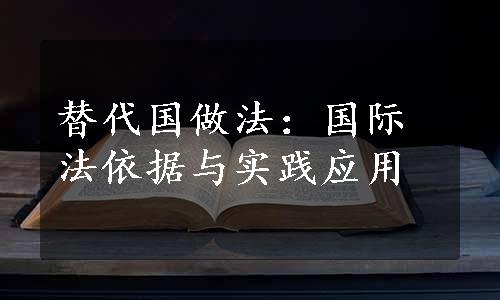 替代国做法：国际法依据与实践应用